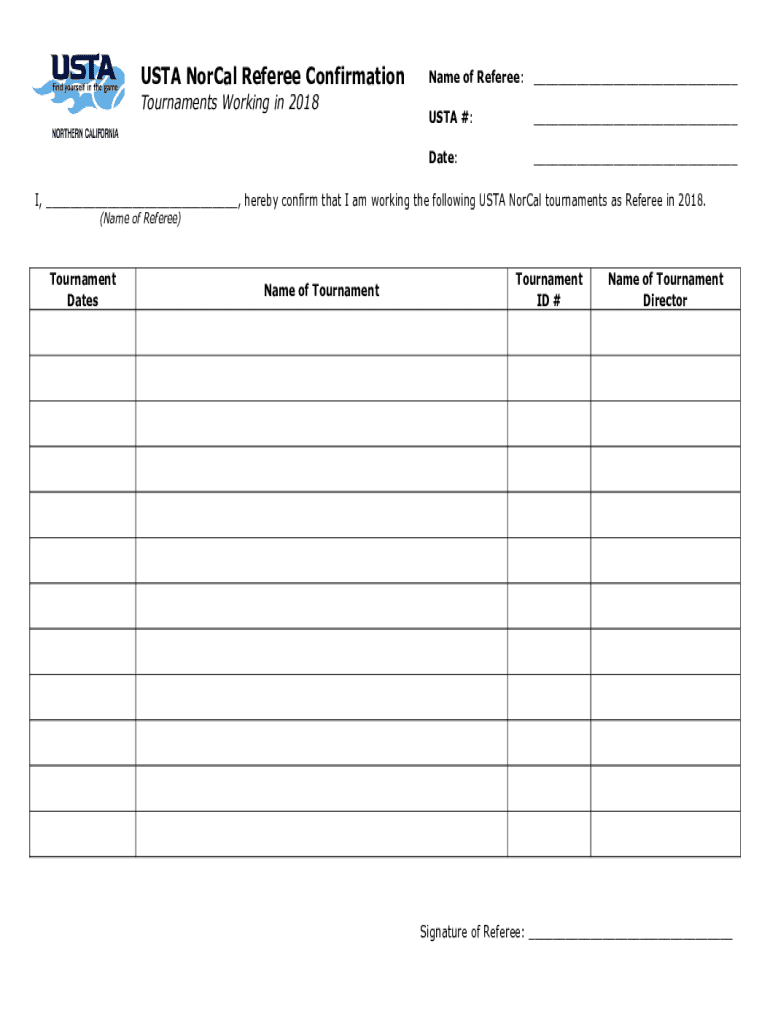 USTA
find yourself in the game
NORTHERN CALIFORNIA

USTA NorCal Referee Confirmation
Tournaments Working in 2018

Name of Referee: ______________________________

USTA #: ______________________________

Date: ______________________________

I, ____________________________, hereby confirm that I am working the following USTA NorCal tournaments as Referee in 2018.
(Name of Referee)

| Tournament Dates | Name of Tournament | Tournament ID # | Name of Tournament Director |
|---|---|---|---|
| | | | |
| | | | |
| | | | |
| | | | |
| | | | |
| | | | |
| | | | |
| | | | |
| | | | |
| | | | |
| | | | |
| | | | |

Signature of Referee: ______________________________